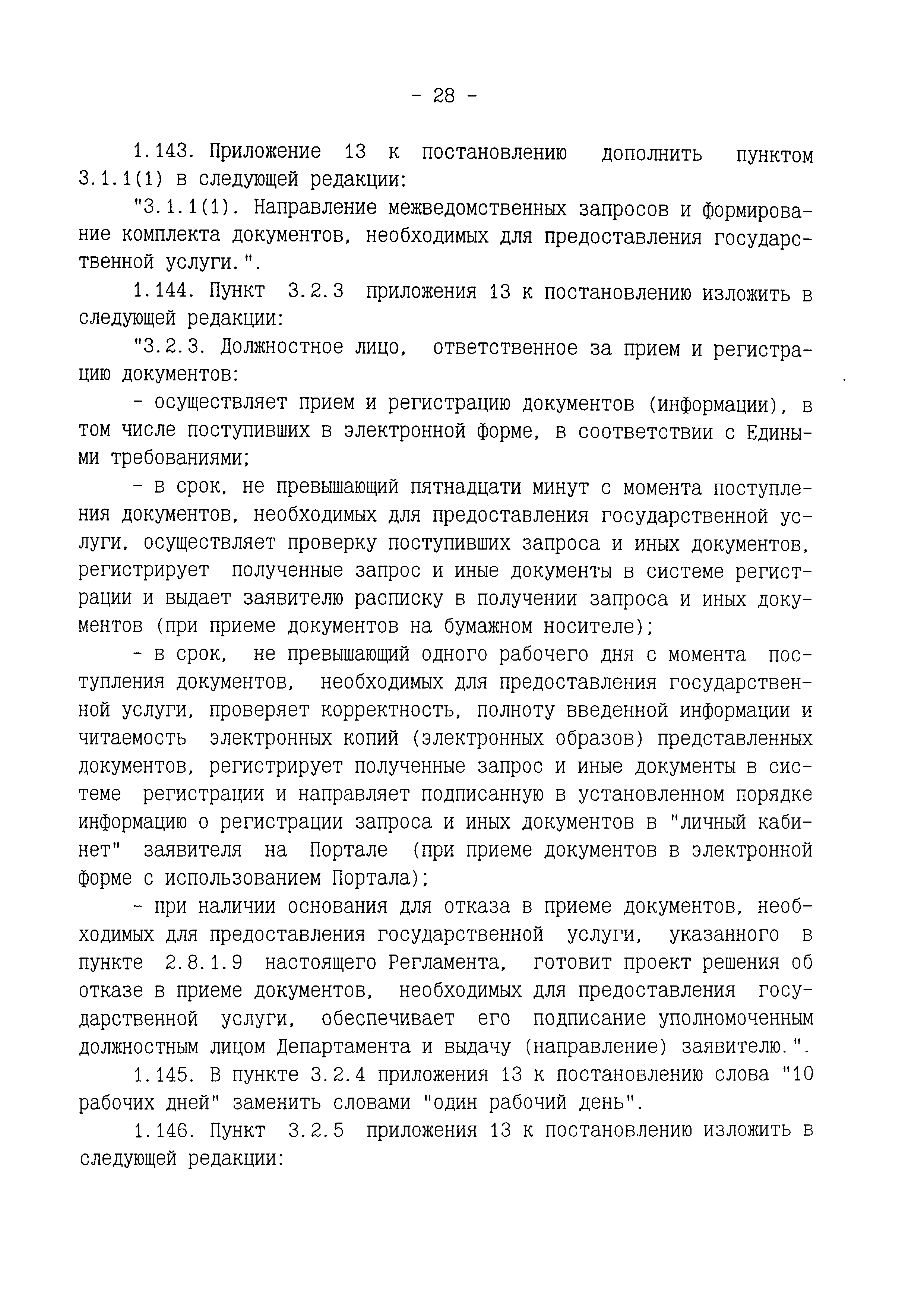 - 28 -

1.143. Приложение 13 к постановлению дополнить пунктом 3.1.1(1) в следующей редакции:

"3.1.1(1). Направление межведомственных запросов и формирование комплекта документов, необходимых для предоставления государственной услуги.".

1.144. Пункт 3.2.3 приложения 13 к постановлению изложить в следующей редакции:

"3.2.3. Должностное лицо, ответственное за прием и регистрацию документов:

- осуществляет прием и регистрацию документов (информации), в том числе поступивших в электронной форме, в соответствии с Едиными требованиями;

- в срок, не превышающий пятнадцати минут с момента поступления документов, необходимых для предоставления государственной услуги, осуществляет проверку поступивших запроса и иных документов, регистрирует полученные запрос и иные документы в системе регистрации и выдает заявителю расписку в получении запроса и иных документов (при приеме документов на бумажном носителе);

- в срок, не превышающий одного рабочего дня с момента поступления документов, необходимых для предоставления государственной услуги, проверяет корректность, полноту введенной информации и читаемость электронных копий (электронных образов) представленных документов, регистрирует полученные запрос и иные документы в системе регистрации и направляет подписанную в установленном порядке информацию о регистрации запроса и иных документов в "личный кабинет" заявителя на Портале (при приеме документов в электронной форме с использованием Портала);

- при наличии основания для отказа в приеме документов, необходимых для предоставления государственной услуги, указанного в пункте 2.8.1.9 настоящего Регламента, готовит проект решения об отказе в приеме документов, необходимых для предоставления государственной услуги, обеспечивает его подписание уполномоченным должностным лицом Департамента и выдачу (направление) заявителю.".

1.145. В пункте 3.2.4 приложения 13 к постановлению слова "10 рабочих дней" заменить словами "один рабочий день".

1.146. Пункт 3.2.5 приложения 13 к постановлению изложить в следующей редакции: